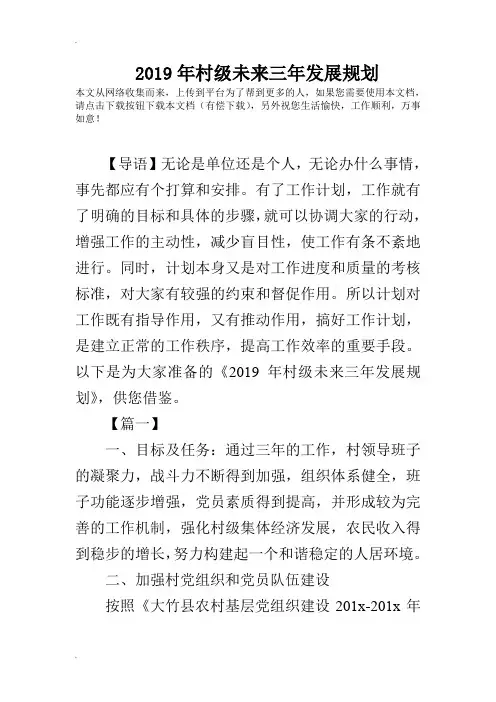 2019 年村级未来三年发展规划

本文从网络收集而来，上传到平台为了帮到更多的人，如果您需要使用本文档，请点击下载按钮下载本文档（有偿下载），另外祝您生活愉快，工作顺利，万事如意！

【导语】无论是单位还是个人，无论办什么事情，事先都应有个打算和安排。有了工作计划，工作就有了明确的目标和具体的步骤，就可以协调大家的行动，增强工作的主动性，减少盲目性，使工作有条不紊地进行。同时，计划本身又是对工作进度和质量的考核标准，对大家有较强的约束和督促作用。所以计划对工作既有指导作用，又有推动作用，搞好工作计划，是建立正常的工作秩序，提高工作效率的重要手段。以下是为大家准备的《2019 年村级未来三年发展规划》，供您借鉴。

【篇一】

一、目标及任务：通过三年的工作，村领导班子的凝聚力，战斗力不断得到加强，组织体系健全，班子功能逐步增强，党员素质得到提高，并形成较为完善的工作机制，强化村级集体经济发展，农民收入得到稳步的增长，努力构建起一个和谐稳定的人居环境。

二、加强村党组织和党员队伍建设

按照《大竹县农村基层党组织建设 201x-201x 年